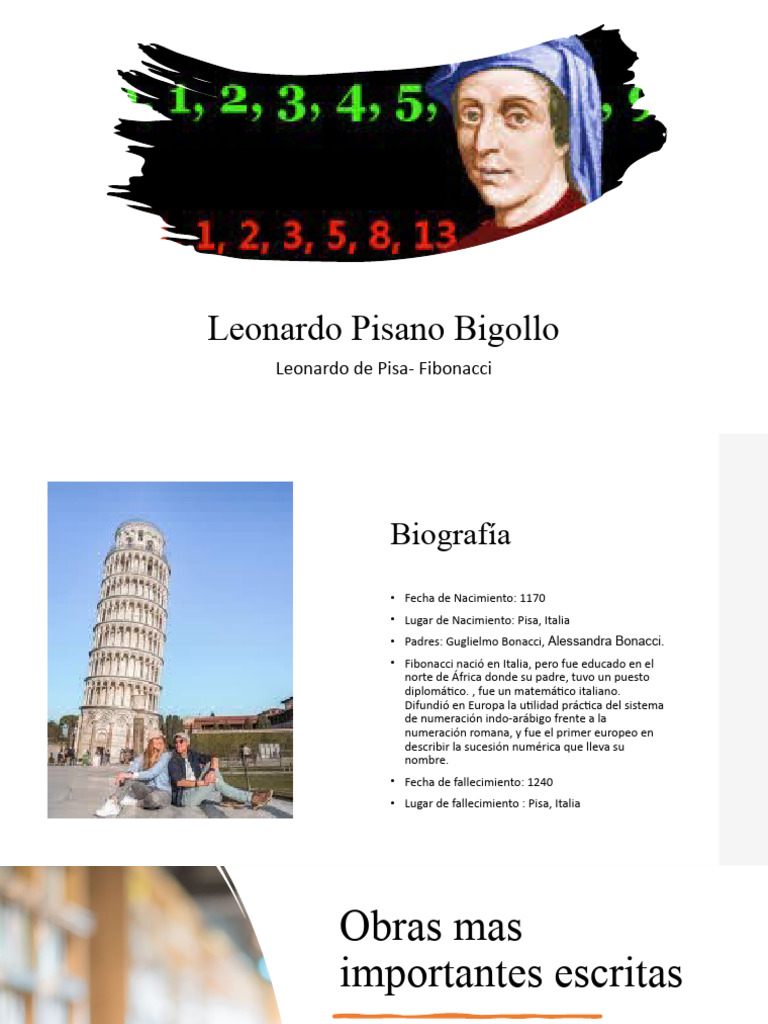 1, 2, 3, 4, 5,

1, 2, 3, 5, 8, 13

Leonardo Pisano Bigollo

Leonardo de Pisa- Fibonacci

Biografía

• Fecha de Nacimiento: 1170
• Lugar de Nacimiento: Pisa, Italia
• Padres: Guglielmo Bonacci, Alessandra Bonacci.
• Fibonacci nació en Italia, pero fue educado en el norte de África donde su padre, tuvo un puesto diplomático. , fue un matemático italiano. Difundió en Europa la utilidad práctica del sistema de numeración indo-arábigo frente a la numeración romana, y fue el primer europeo en describir la sucesión numérica que lleva su nombre.
• Fecha de fallecimiento: 1240
• Lugar de fallecimiento : Pisa, Italia

Obras mas importantes escritas